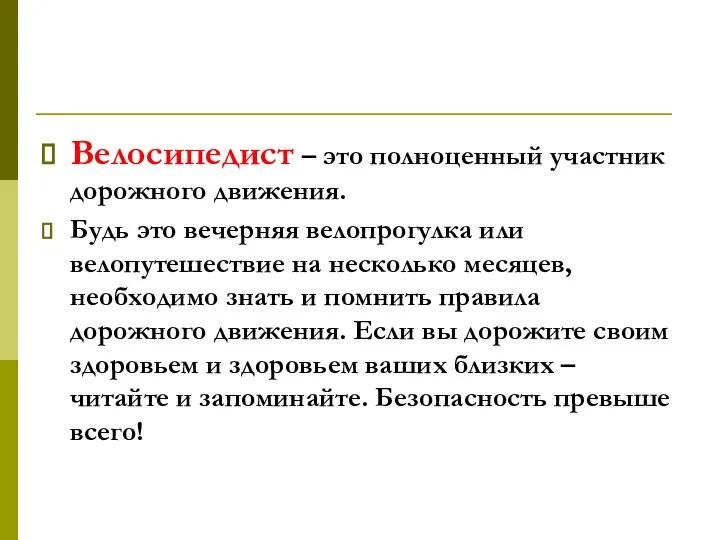 Велосипедист – это полноценный участник дорожного движения.

Будь это вечерняя велопрогулка или велопутешествие на несколько месяцев, необходимо знать и помнить правила дорожного движения. Если вы дорожите своим здоровьем и здоровьем ваших близких – читайте и запоминайте. Безопасность превыше всего!